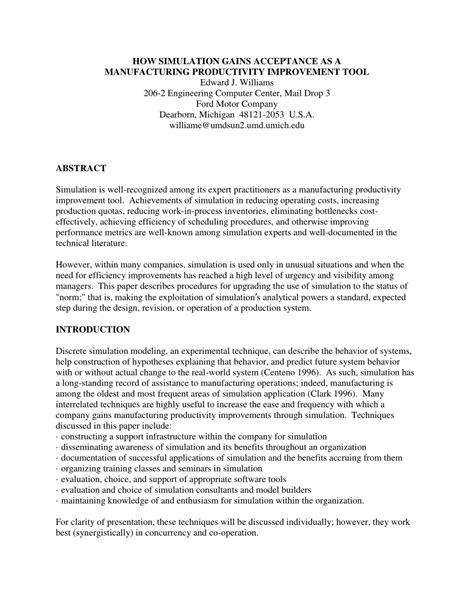 HOW SIMULATION GAINS ACCEPTANCE AS A MANUFACTURING PRODUCTIVITY IMPROVEMENT TOOL
Edward J. Williams
206-2 Engineering Computer Center, Mail Drop 3
Ford Motor Company
Dearborn, Michigan 48121-2053 U.S.A.
williame@umdsun2.umd.umich.edu

ABSTRACT

Simulation is well-recognized among its expert practitioners as a manufacturing productivity improvement tool. Achievements of simulation in reducing operating costs, increasing production quotas, reducing work-in-process inventories, eliminating bottlenecks cost-effectively, achieving efficiency of scheduling procedures, and otherwise improving performance metrics are well-known among simulation experts and well-documented in the technical literature.

However, within many companies, simulation is used only in unusual situations and when the need for efficiency improvements has reached a high level of urgency and visibility among managers. This paper describes procedures for upgrading the use of simulation to the status of "norm;" that is, making the exploitation of simulation's analytical powers a standard, expected step during the design, revision, or operation of a production system.

INTRODUCTION

Discrete simulation modeling, an experimental technique, can describe the behavior of systems, help construction of hypotheses explaining that behavior, and predict future system behavior with or without actual change to the real-world system (Centeno 1996). As such, simulation has a long-standing record of assistance to manufacturing operations; indeed, manufacturing is among the oldest and most frequent areas of simulation application (Clark 1996). Many interrelated techniques are highly useful to increase the ease and frequency with which a company gains manufacturing productivity improvements through simulation. Techniques discussed in this paper include:
· constructing a support infrastructure within the company for simulation
· disseminating awareness of simulation and its benefits throughout an organization
· documentation of successful applications of simulation and the benefits accruing from them
· organizing training classes and seminars in simulation
· evaluation, choice, and support of appropriate software tools
· evaluation and choice of simulation consultants and model builders
· maintaining knowledge of and enthusiasm for simulation within the organization.

For clarity of presentation, these techniques will be discussed individually; however, they work best (synergistically) in concurrency and co-operation.